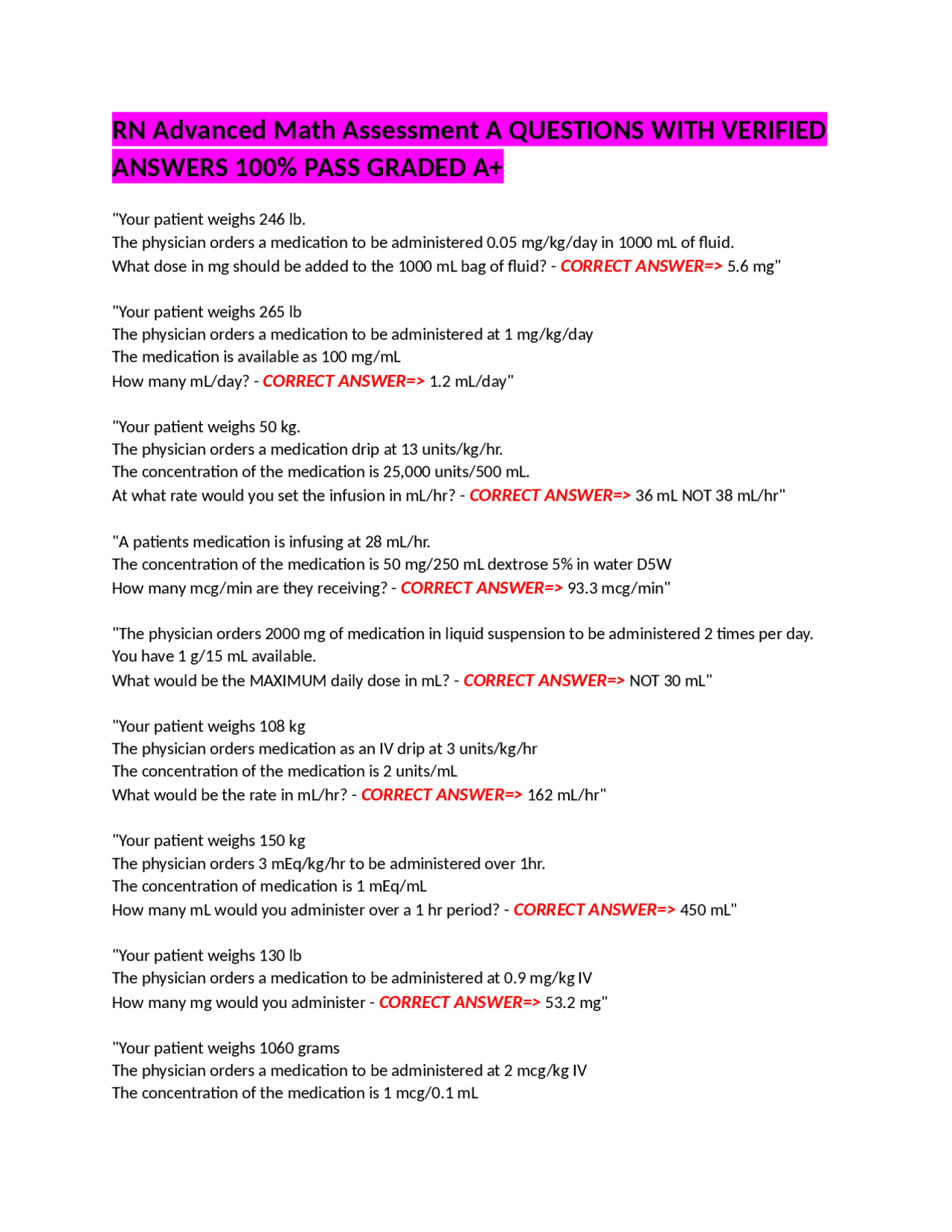 RN Advanced Math Assessment A QUESTIONS WITH VERIFIED ANSWERS 100% PASS GRADED A+

"Your patient weighs 246 lb.
The physician orders a medication to be administered 0.05 mg/kg/day in 1000 mL of fluid.
What dose in mg should be added to the 1000 mL bag of fluid? - CORRECT ANSWER=> 5.6 mg"

"Your patient weighs 265 lb
The physician orders a medication to be administered at 1 mg/kg/day
The medication is available as 100 mg/mL
How many mL/day? - CORRECT ANSWER=> 1.2 mL/day"

"Your patient weighs 50 kg.
The physician orders a medication drip at 13 units/kg/hr.
The concentration of the medication is 25,000 units/500 mL.
At what rate would you set the infusion in mL/hr? - CORRECT ANSWER=> 36 mL NOT 38 mL/hr"

"A patients medication is infusing at 28 mL/hr.
The concentration of the medication is 50 mg/250 mL dextrose 5% in water D5W
How many mcg/min are they receiving? - CORRECT ANSWER=> 93.3 mcg/min"

"The physician orders 2000 mg of medication in liquid suspension to be administered 2 times per day.
You have 1 g/15 mL available.
What would be the MAXIMUM daily dose in mL? - CORRECT ANSWER=> NOT 30 mL"

"Your patient weighs 108 kg
The physician orders medication as an IV drip at 3 units/kg/hr
The concentration of the medication is 2 units/mL
What would be the rate in mL/hr? - CORRECT ANSWER=> 162 mL/hr"

"Your patient weighs 150 kg
The physician orders 3 mEq/kg/hr to be administered over 1hr.
The concentration of medication is 1 mEq/mL
How many mL would you administer over a 1 hr period? - CORRECT ANSWER=> 450 mL"

"Your patient weighs 130 lb
The physician orders a medication to be administered at 0.9 mg/kg IV
How many mg would you administer - CORRECT ANSWER=> 53.2 mg"

"Your patient weighs 1060 grams
The physician orders a medication to be administered at 2 mcg/kg IV
The concentration of the medication is 1 mcg/0.1 mL